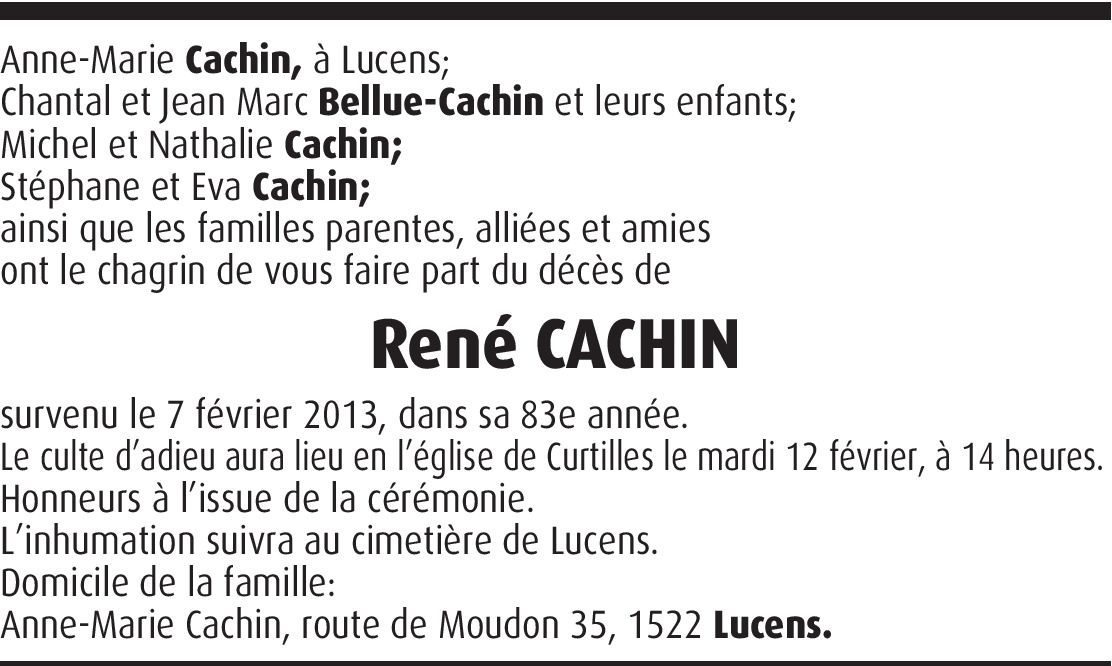 Anne-Marie Cachin, à Lucens;
Chantal et Jean Marc Bellue-Cachin et leurs enfants;
Michel et Nathalie Cachin;
Stéphane et Eva Cachin;
ainsi que les familles parentes, alliées et amies
ont le chagrin de vous faire part du décès de

René CACHIN

survenu le 7 février 2013, dans sa 83e année.
Le culte d'adieu aura lieu en l'église de Curtilles le mardi 12 février, à 14 heures.
Honneurs à l'issue de la cérémonie.
L'inhumation suivra au cimetière de Lucens.
Domicile de la famille:
Anne-Marie Cachin, route de Moudon 35, 1522 Lucens.